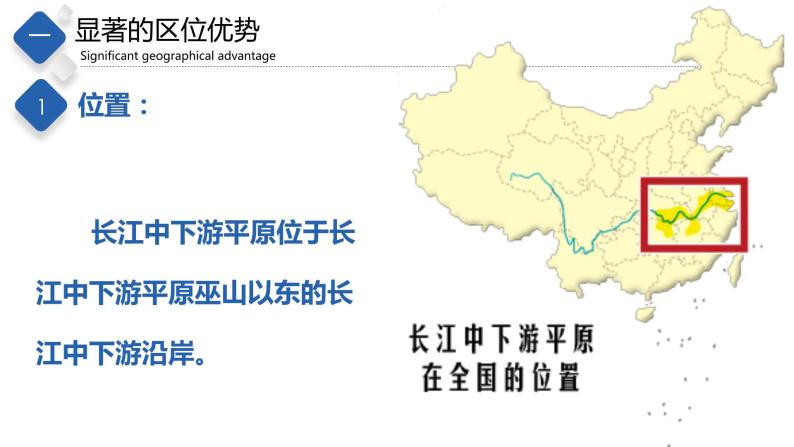 一 显著的区位优势
Significant geographical advantage

1 位置：

长江中下游平原位于长江中下游平原巫山以东的长江中下游沿岸。

长江中下游平原
在全国的位置